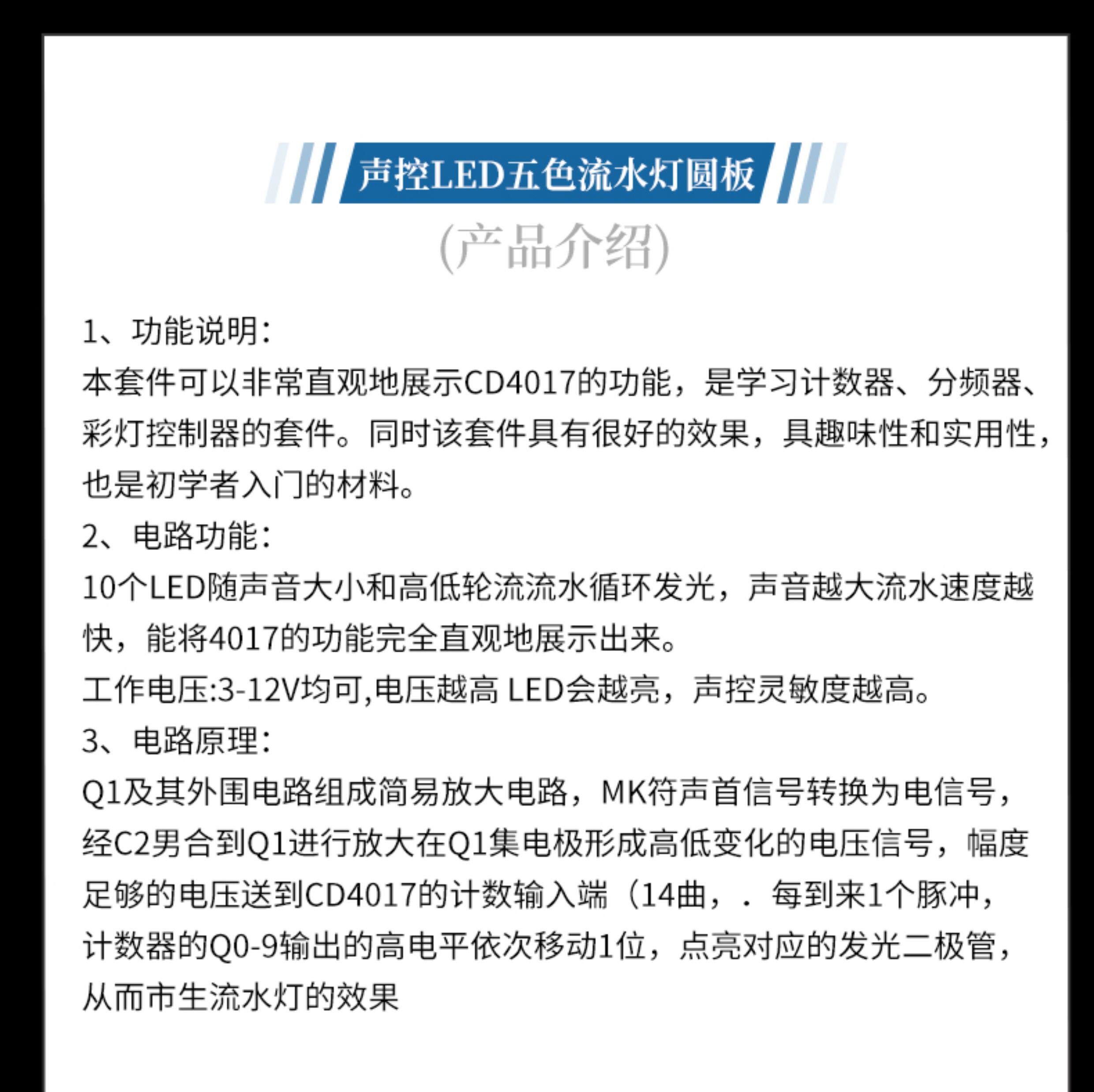 声控LED五色流水灯圆板

(产品介绍)

1、功能说明:
本套件可以非常直观地展示CD4017的功能，是学习计数器、分频器、彩灯控制器的套件。同时该套件具有很好的效果，具趣味性和实用性，也是初学者入门的材料。
2、电路功能:
10个LED随声音大小和高低轮流流水循环发光，声音越大流水速度越快，能将4017的功能完全直观地展示出来。
工作电压:3-12V均可,电压越高 LED会越亮，声控灵敏度越高。
3、电路原理:
Q1及其外围电路组成简易放大电路，MK符声首信号转换为电信号，经C2男合到Q1进行放大在Q1集电极形成高低变化的电压信号，幅度足够的电压送到CD4017的计数输入端（14曲，. 每到来1个豚冲，计数器的Q0-9输出的高电平依次移动1位，点亮对应的发光二极管，从而市生流水灯的效果